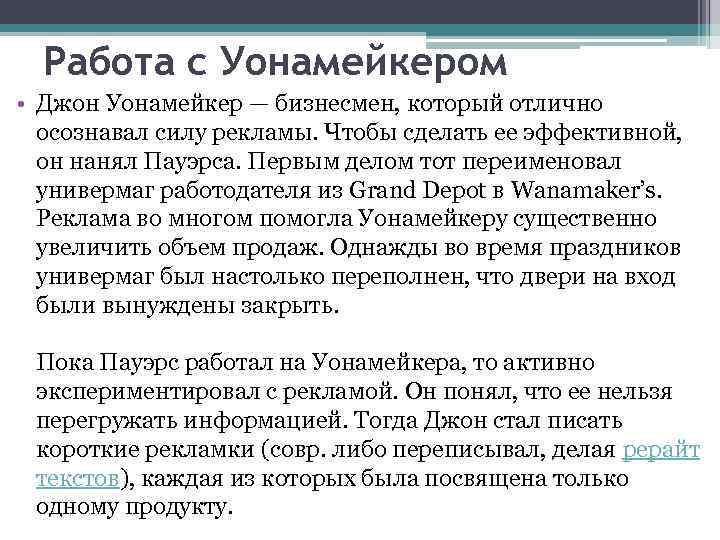 Работа с Уонамейкером

• Джон Уонамейкер — бизнесмен, который отлично осознавал силу рекламы. Чтобы сделать ее эффективной, он нанял Пауэрса. Первым делом тот переименовал универмаг работодателя из Grand Depot в Wanamaker's. Реклама во многом помогла Уонамейкеру существенно увеличить объем продаж. Однажды во время праздников универмаг был настолько переполнен, что двери на вход были вынуждены закрыть.

Пока Пауэрс работал на Уонамейкера, то активно экспериментировал с рекламой. Он понял, что ее нельзя перегружать информацией. Тогда Джон стал писать короткие рекламки (совр. либо переписывал, делая рерайт текстов), каждая из которых была посвящена только одному продукту.